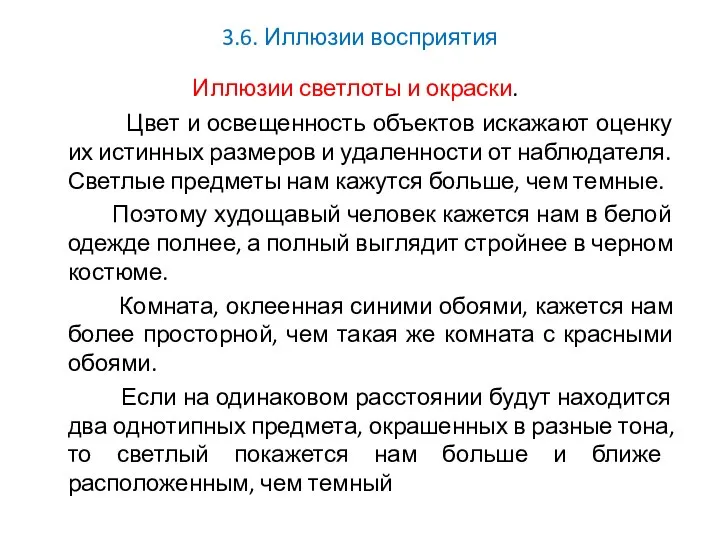 3.6. Иллюзии восприятия

Иллюзии светлоты и окраски.

Цвет и освещенность объектов искажают оценку их истинных размеров и удаленности от наблюдателя. Светлые предметы нам кажутся больше, чем темные.

Поэтому худощавый человек кажется нам в белой одежде полнее, а полный выглядит стройнее в черном костюме.

Комната, оклеенная синими обоями, кажется нам более просторной, чем такая же комната с красными обоями.

Если на одинаковом расстоянии будут находится два однотипных предмета, окрашенных в разные тона, то светлый покажется нам больше и ближе расположенным, чем темный